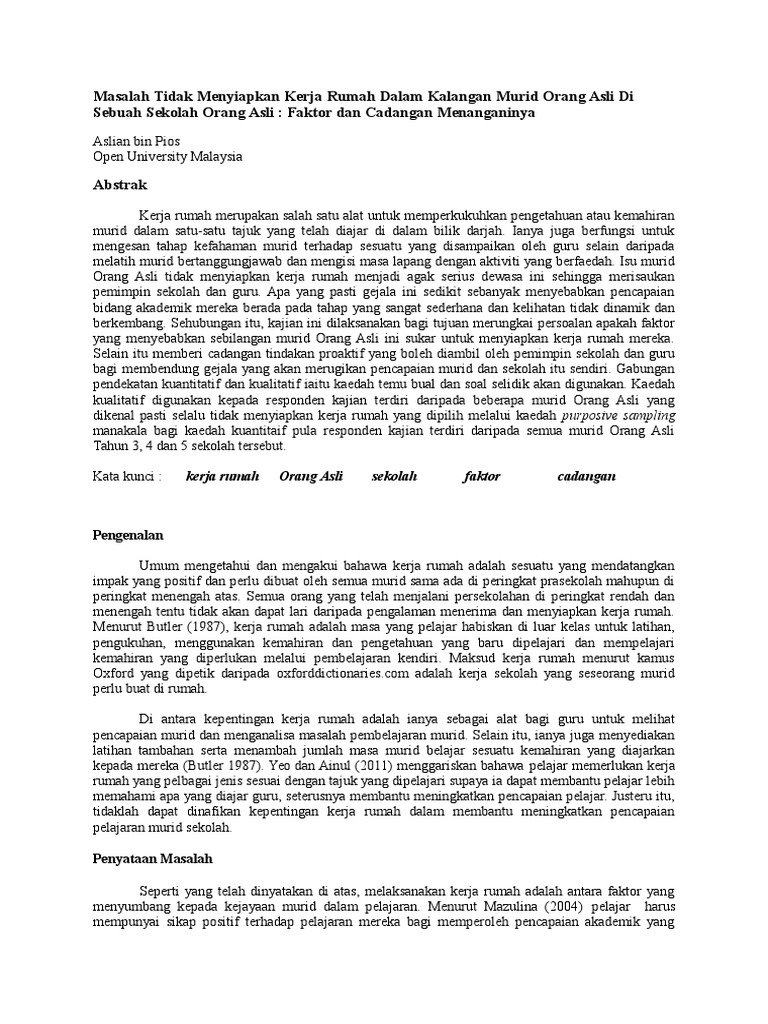 Masalah Tidak Menyiapkan Kerja Rumah Dalam Kalangan Murid Orang Asli Di Sebuah Sekolah Orang Asli : Faktor dan Cadangan Menanganinya

Aslian bin Pios
Open University Malaysia

Abstrak

Kerja rumah merupakan salah satu alat untuk memperkukuhkan pengetahuan atau kemahiran murid dalam satu-satu tajuk yang telah diajar di dalam bilik darjah. Ianya juga berfungsi untuk mengesan tahap kefahaman murid terhadap sesuatu yang disampaikan oleh guru selain daripada melatih murid bertanggungjawab dan mengisi masa lapang dengan aktiviti yang berfaedah. Isu murid Orang Asli tidak menyiapkan kerja rumah menjadi agak serius dewasa ini sehingga merisaukan pemimpin sekolah dan guru. Apa yang pasti gejala ini sedikit sebanyak menyebabkan pencapaian bidang akademik mereka berada pada tahap yang sangat sederhana dan kelihatan tidak dinamik dan berkembang. Sehubungan itu, kajian ini dilaksanakan bagi tujuan merungkai persoalan apakah faktor yang menyebabkan sebilangan murid Orang Asli ini sukar untuk menyiapkan kerja rumah mereka. Selain itu memberi cadangan tindakan proaktif yang boleh diambil oleh pemimpin sekolah dan guru bagi membendung gejala yang akan merugikan pencapaian murid dan sekolah itu sendiri. Gabungan pendekatan kuantitatif dan kualitatif iaitu kaedah temu bual dan soal selidik akan digunakan. Kaedah kualitatif digunakan kepada responden kajian terdiri daripada beberapa murid Orang Asli yang dikenal pasti selalu tidak menyiapkan kerja rumah yang dipilih melalui kaedah purposive sampling manakala bagi kaedah kuantitatif pula responden kajian terdiri daripada semua murid Orang Asli Tahun 3, 4 dan 5 sekolah tersebut.

Kata kunci : kerja rumah Orang Asli sekolah faktor cadangan

Pengenalan

Umum mengetahui dan mengakui bahawa kerja rumah adalah sesuatu yang mendatangkan impak yang positif dan perlu dibuat oleh semua murid sama ada di peringkat prasekolah mahupun di peringkat menengah atas. Semua orang yang telah menjalani persekolahan di peringkat rendah dan menengah tentu tidak akan dapat lari daripada pengalaman menerima dan menyiapkan kerja rumah. Menurut Butler (1987), kerja rumah adalah masa yang pelajar habiskan di luar kelas untuk latihan, pengukuhan, menggunakan kemahiran dan pengetahuan yang baru dipelajari dan mempelajari kemahiran yang diperlukan melalui pembelajaran kendiri. Maksud kerja rumah menurut kamus Oxford yang dipetik daripada oxforddictionaries.com adalah kerja sekolah yang seseorang murid perlu buat di rumah.

Di antara kepentingan kerja rumah adalah ianya sebagai alat bagi guru untuk melihat pencapaian murid dan menganalisa masalah pembelajaran murid. Selain itu, ianya juga menyediakan latihan tambahan serta menambah jumlah masa murid belajar sesuatu kemahiran yang diajarkan kepada mereka (Butler 1987). Yeo dan Ainul (2011) menggariskan bahawa pelajar memerlukan kerja rumah yang pelbagai jenis sesuai dengan tajuk yang dipelajari supaya ia dapat membantu pelajar lebih memahami apa yang diajar guru, seterusnya membantu meningkatkan pencapaian pelajar. Justeru itu, tidaklah dapat dinafikan kepentingan kerja rumah dalam membantu meningkatkan pencapaian pelajaran murid sekolah.

Penyataan Masalah

Seperti yang telah dinyatakan di atas, melaksanakan kerja rumah adalah antara faktor yang menyumbang kepada kejayaan murid dalam pelajaran. Menurut Mazulina (2004) pelajar harus mempunyai sikap positif terhadap pelajaran mereka bagi memperoleh pencapaian akademik yang